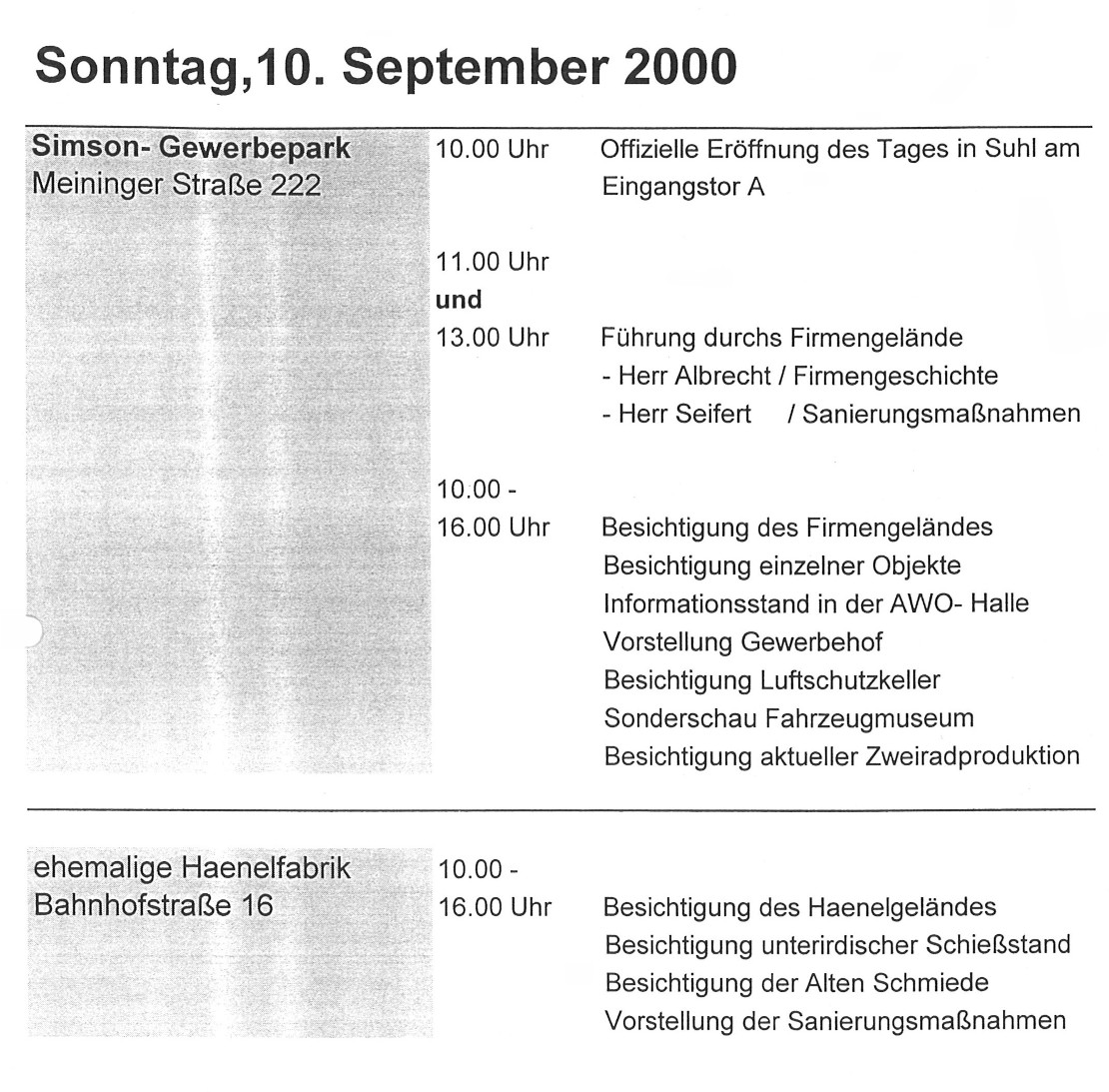 Sonntag,10. September 2000

Simson- Gewerbepark
Meininger Straße 222

10.00 Uhr Offizielle Eröffnung des Tages in Suhl am Eingangstor A

11.00 Uhr
und
13.00 Uhr Führung durchs Firmengelände
- Herr Albrecht / Firmengeschichte
- Herr Seifert / Sanierungsmaßnahmen

10.00 -
16.00 Uhr Besichtigung des Firmengeländes
Besichtigung einzelner Objekte
Informationsstand in der AWO- Halle
Vorstellung Gewerbehof
Besichtigung Luftschutzkeller
Sonderschau Fahrzeugmuseum
Besichtigung aktueller Zweiradproduktion

ehemalige Haenelfabrik
Bahnhofstraße 16

10.00 -
16.00 Uhr Besichtigung des Haenelgeländes
Besichtigung unterirdischer Schießstand
Besichtigung der Alten Schmiede
Vorstellung der Sanierungsmaßnahmen